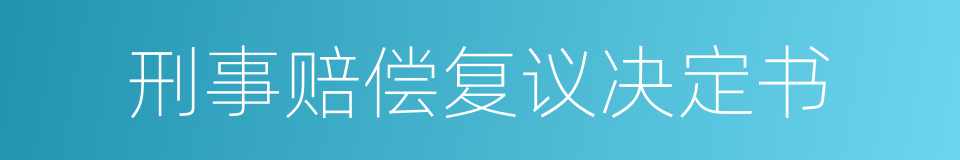 刑事赔偿复议决定书